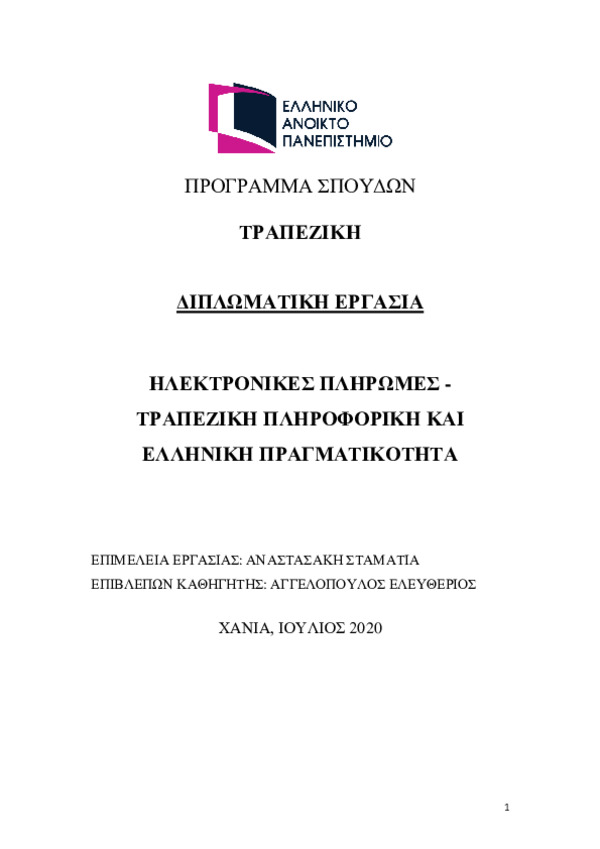 ΕΛΛΗΝΙΚΟ
ΑΝΟΙΚΤΟ
ΠΑΝΕΠΙΣΤΗΜΙΟ

ΠΡΟΓΡΑΜΜΑ ΣΠΟΥΔΩΝ

ΤΡΑΠΕΖΙΚΗ

ΔΙΠΛΩΜΑΤΙΚΗ ΕΡΓΑΣΙΑ

ΗΛΕΚΤΡΟΝΙΚΕΣ ΠΛΗΡΩΜΕΣ - ΤΡΑΠΕΖΙΚΗ ΠΛΗΡΟΦΟΡΙΚΗ ΚΑΙ ΕΛΛΗΝΙΚΗ ΠΡΑΓΜΑΤΙΚΟΤΗΤΑ

ΕΠΙΜΕΛΕΙΑ ΕΡΓΑΣΙΑΣ: ΑΝΑΣΤΑΣΑΚΗ ΣΤΑΜΑΤΙΑ
ΕΠΙΒΛΕΠΩΝ ΚΑΘΗΓΗΤΗΣ: ΑΓΓΕΛΟΠΟΥΛΟΣ ΕΛΕΥΘΕΡΙΟΣ

ΧΑΝΙΑ, ΙΟΥΛΙΟΣ 2020

1